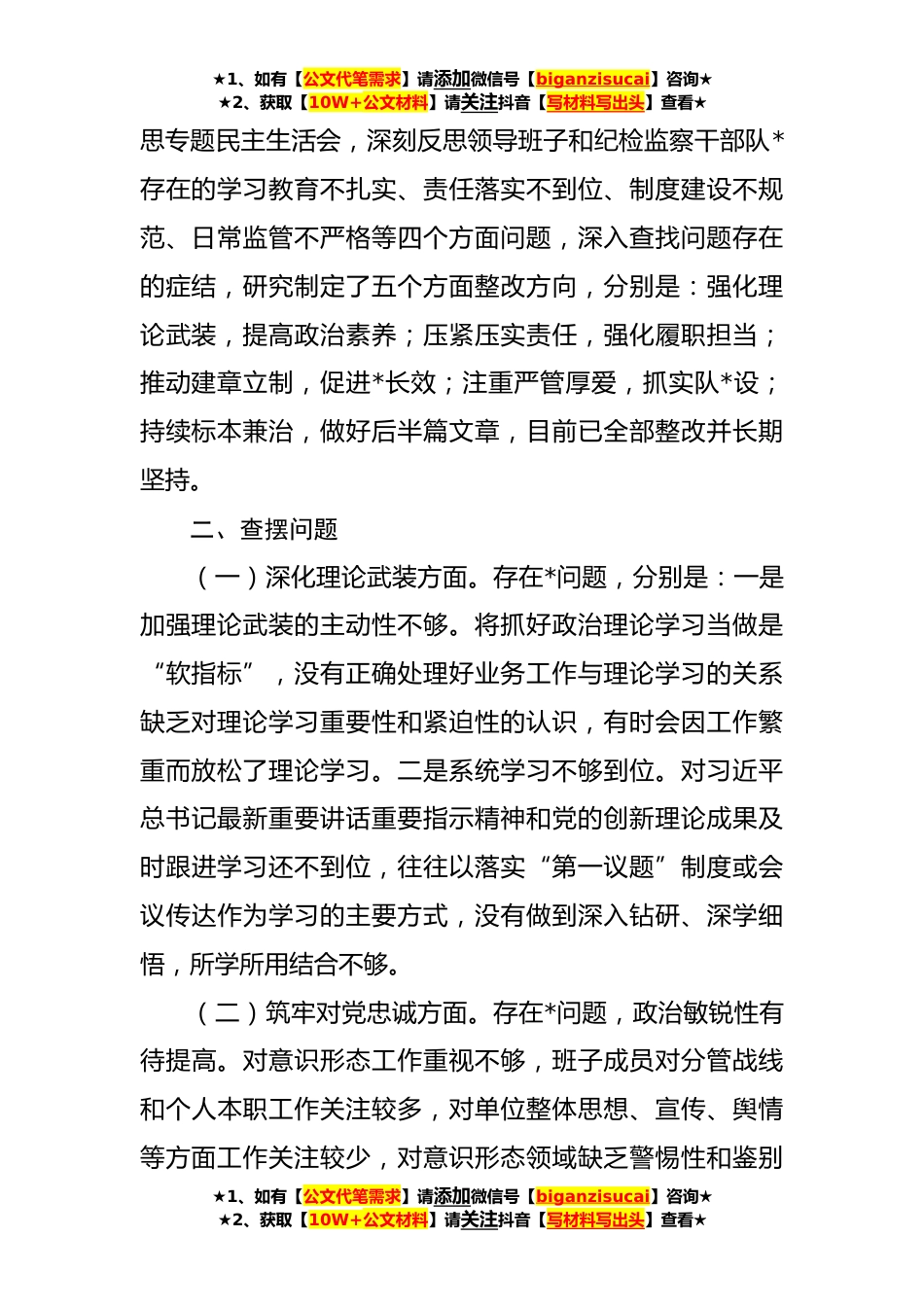 ★1、如有【公文代笔需求】请添加微信号【biganzisucai】咨询★
★2、获取【10W+公文材料】请关注抖音【写材料写出头】查看★

思专题民主生活会，深刻反思领导班子和纪检监察干部队*存在的学习教育不扎实、责任落实不到位、制度建设不规范、日常监管不严格等四个方面问题，深入查找问题存在的症结，研究制定了五个方面整改方向，分别是：强化理论武装，提高政治素养；压紧压实责任，强化履职担当；推动建章立制，促进*长效；注重严管厚爱，抓实队*设；持续标本兼治，做好后半篇文章，目前已全部整改并长期坚持。

二、查摆问题

（一）深化理论武装方面。存在*问题，分别是：一是加强理论武装的主动性不够。将抓好政治理论学习当做是“软指标”，没有正确处理好业务工作与理论学习的关系缺乏对理论学习重要性和紧迫性的认识，有时会因工作繁重而放松了理论学习。二是系统学习不够到位。对习近平总书记最新重要讲话重要指示精神和党的创新理论成果及时跟进学习还不到位，往往以落实“第一议题”制度或会议传达作为学习的主要方式，没有做到深入钻研、深学细悟，所学所用结合不够。

（二）筑牢对党忠诚方面。存在*问题，政治敏锐性有待提高。对意识形态工作重视不够，班子成员对分管战线和个人本职工作关注较多，对单位整体思想、宣传、舆情等方面工作关注较少，对意识形态领域缺乏警惕性和鉴别

★1、如有【公文代笔需求】请添加微信号【biganzisucai】咨询★
★2、获取【10W+公文材料】请关注抖音【写材料写出头】查看★